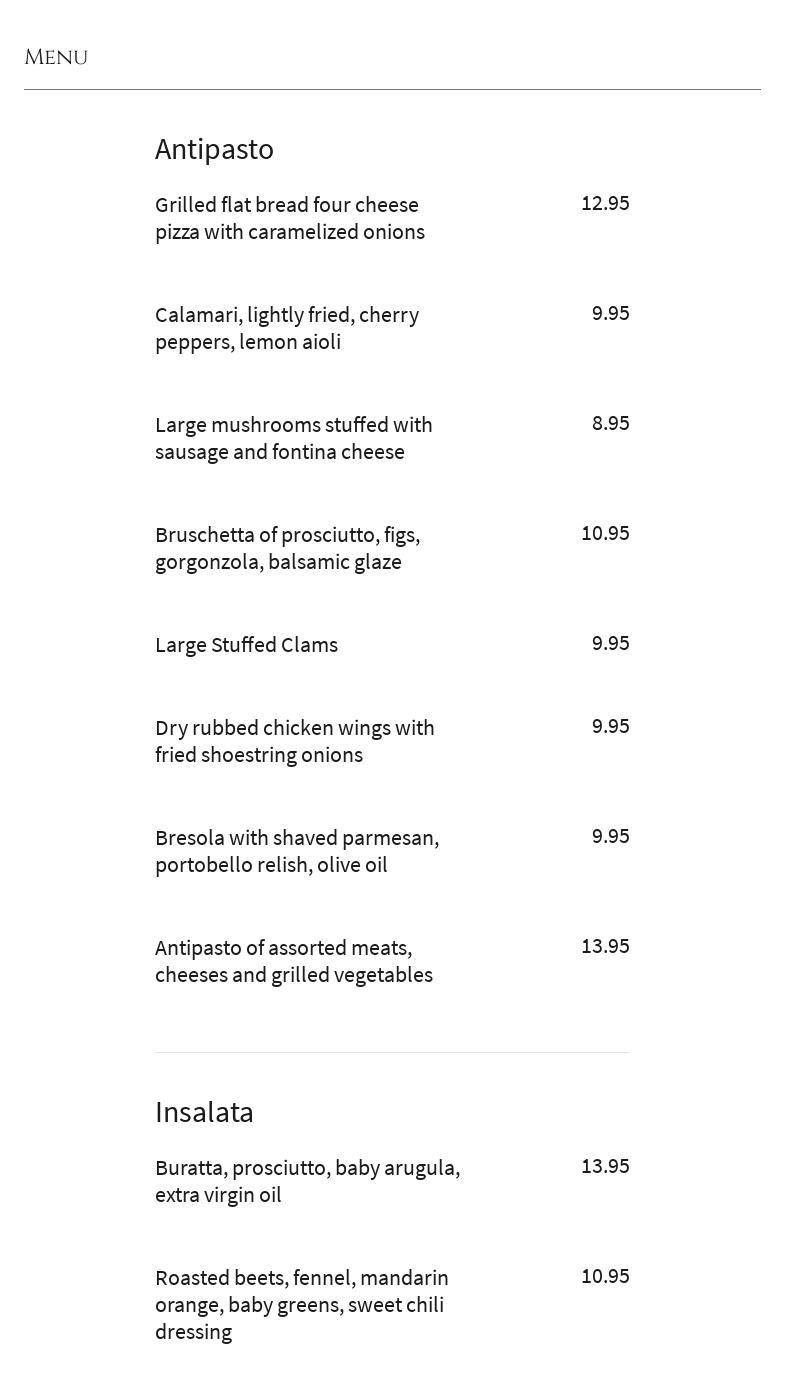 Menu

Antipasto

Grilled flat bread four cheese pizza with caramelized onions 12.95

Calamari, lightly fried, cherry peppers, lemon aioli 9.95

Large mushrooms stuffed with sausage and fontina cheese 8.95

Bruschetta of prosciutto, figs, gorgonzola, balsamic glaze 10.95

Large Stuffed Clams 9.95

Dry rubbed chicken wings with fried shoestring onions 9.95

Bresola with shaved parmesan, portobello relish, olive oil 9.95

Antipasto of assorted meats, cheeses and grilled vegetables 13.95

Insalata

Buratta, prosciutto, baby arugula, extra virgin oil 13.95

Roasted beets, fennel, mandarin orange, baby greens, sweet chili dressing 10.95